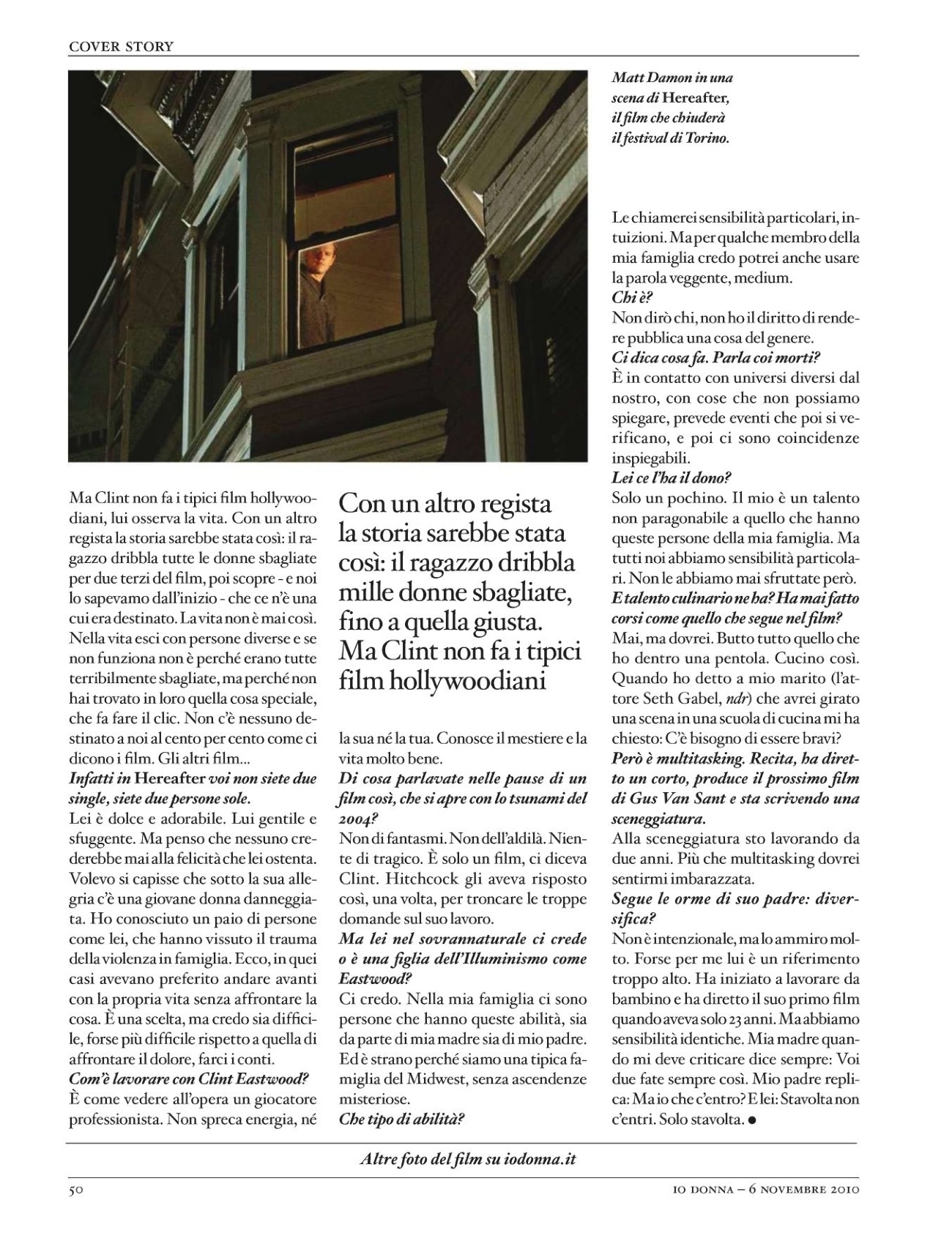 COVER STORY

Matt Damon in una scena di Hereafter, il film che chiuderà il festival di Torino.

Ma Clint non fa i tipici film hollywoodiani, lui osserva la vita. Con un altro regista la storia sarebbe stata così: il ragazzo dribbla tutte le donne sbagliate per due terzi del film, poi scopre - e noi lo sapevamo dall'inizio - che ce n'è una cui era destinato. La vita non è mai così. Nella vita esci con persone diverse e se non funziona non è perché erano tutte terribilmente sbagliate, ma perché non hai trovato in loro quella cosa speciale, che fa fare il clic. Non c'è nessuno destinato a noi al cento per cento come ci dicono i film. Gli altri film...
Infatti in Hereafter voi non siete due single, siete due persone sole.
Lei è dolce e adorabile. Lui gentile e sfuggente. Ma penso che nessuno crederebbe mai alla felicità che lei ostenta. Volevo si capisse che sotto la sua allegria c'è una giovane donna danneggiata. Ho conosciuto un paio di persone come lei, che hanno vissuto il trauma della violenza in famiglia. Ecco, in quei casi avevano preferito andare avanti con la propria vita senza affrontare la cosa. È una scelta, ma credo sia difficile, forse più difficile rispetto a quella di affrontare il dolore, farci i conti.
Com'è lavorare con Clint Eastwood?
È come vedere all'opera un giocatore professionista. Non spreca energia, né

Con un altro regista la storia sarebbe stata così: il ragazzo dribbla mille donne sbagliate, fino a quella giusta. Ma Clint non fa i tipici film hollywoodiani

la sua né la tua. Conosce il mestiere e la vita molto bene.
Di cosa parlavate nelle pause di un film così, che si apre con lo tsunami del 2004?
Non di fantasmi. Non dell'aldilà. Niente di tragico. È solo un film, ci diceva Clint. Hitchcock gli aveva risposto così, una volta, per troncare le troppe domande sul suo lavoro.
Ma lei nel sovrannaturale ci crede o è una figlia dell'Illuminismo come Eastwood?
Ci credo. Nella mia famiglia ci sono persone che hanno queste abilità, sia da parte di mia madre sia di mio padre. Ed è strano perché siamo una tipica famiglia del Midwest, senza ascendenze misteriose.
Che tipo di abilità?

Le chiamerei sensibilità particolari, intuizioni. Ma per qualche membro della mia famiglia credo potrei anche usare la parola veggente, medium.
Chi è?
Non dirò chi, non ho il diritto di rendere pubblica una cosa del genere.
Ci dica cosa fa. Parla coi morti?
È in contatto con universi diversi dal nostro, con cose che non possiamo spiegare, prevede eventi che poi si verificano, e poi ci sono coincidenze inspiegabili.
Lei ce l'ha il dono?
Solo un pochino. Il mio è un talento non paragonabile a quello che hanno queste persone della mia famiglia. Ma tutti noi abbiamo sensibilità particolari. Non le abbiamo mai sfruttate però.
E talento culinario ne ha? Ha mai fatto corsi come quello che segue nel film?
Mai, ma dovrei. Butto tutto quello che ho dentro una pentola. Cucino così. Quando ho detto a mio marito (l'attore Seth Gabel, ndr) che avrei girato una scena in una scuola di cucina mi ha chiesto: C'è bisogno di essere bravi?
Però è multitasking. Recita, ha diretto un corto, produce il prossimo film di Gus Van Sant e sta scrivendo una sceneggiatura.
Alla sceneggiatura sto lavorando da due anni. Più che multitasking dovrei sentirmi imbarazzata.
Segue le orme di suo padre: diversifica?
Non è intenzionale, ma lo ammiro molto. Forse per me lui è un riferimento troppo alto. Ha iniziato a lavorare da bambino e ha diretto il suo primo film quando aveva solo 23 anni. Ma abbiamo sensibilità identiche. Mia madre quando mi deve criticare dice sempre: Voi due fate sempre così. Mio padre replica: Ma io che c'entro? E lei: Stavolta non c'entri. Solo stavolta. ●

Altre foto del film su iodonna.it

50

IO DONNA – 6 NOVEMBRE 2010